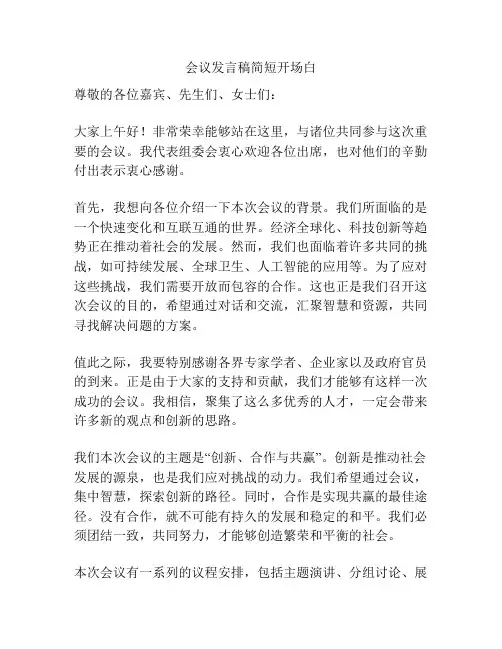 会议发言稿简短开场白

尊敬的各位嘉宾、先生们、女士们：

大家上午好！非常荣幸能够站在这里，与诸位共同参与这次重要的会议。我代表组委会衷心欢迎各位出席，也对他们的辛勤付出表示衷心感谢。

首先，我想向各位介绍一下本次会议的背景。我们所面临的是一个快速变化和互联互通的世界。经济全球化、科技创新等趋势正在推动着社会的发展。然而，我们也面临着许多共同的挑战，如可持续发展、全球卫生、人工智能的应用等。为了应对这些挑战，我们需要开放而包容的合作。这也正是我们召开这次会议的目的，希望通过对话和交流，汇聚智慧和资源，共同寻找解决问题的方案。

值此之际，我要特别感谢各界专家学者、企业家以及政府官员的到来。正是由于大家的支持和贡献，我们才能够有这样一次成功的会议。我相信，聚集了这么多优秀的人才，一定会带来许多新的观点和创新的思路。

我们本次会议的主题是“创新、合作与共赢”。创新是推动社会发展的源泉，也是我们应对挑战的动力。我们希望通过会议，集中智慧，探索创新的路径。同时，合作是实现共赢的最佳途径。没有合作，就不可能有持久的发展和稳定的和平。我们必须团结一致，共同努力，才能够创造繁荣和平衡的社会。

本次会议有一系列的议程安排，包括主题演讲、分组讨论、展